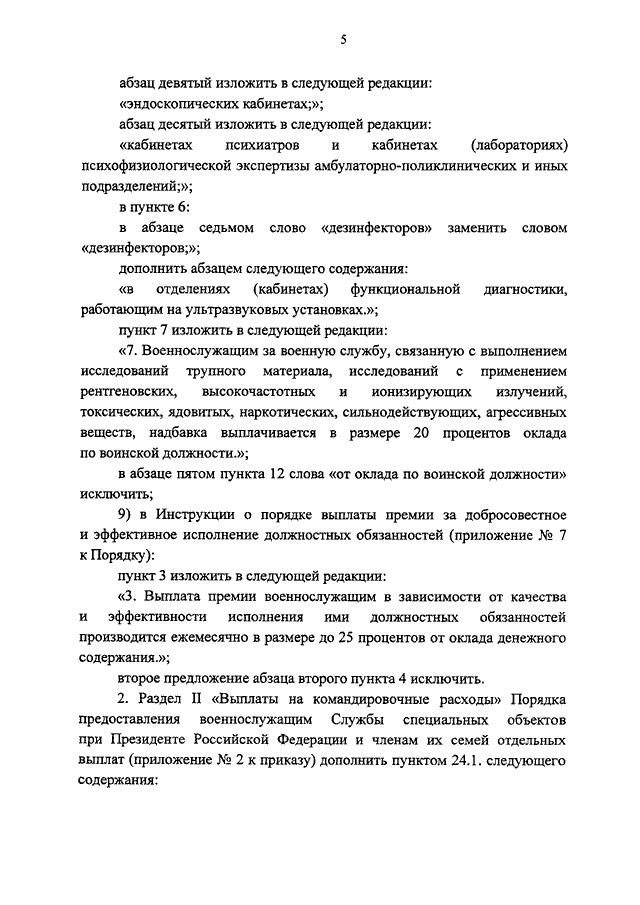 5

абзац девятый изложить в следующей редакции:

«эндоскопических кабинетах;»;

абзац десятый изложить в следующей редакции:

«кабинетах психиатров и кабинетах (лабораториях) психофизиологической экспертизы амбулаторно-поликлинических и иных подразделений;»;

в пункте 6:

в абзаце седьмом слово «дезинфекторов» заменить словом «дезинфекторов;»;

дополнить абзацем следующего содержания:

«в отделениях (кабинетах) функциональной диагностики, работающим на ультразвуковых установках.»;

пункт 7 изложить в следующей редакции:

«7. Военнослужащим за военную службу, связанную с выполнением исследований трупного материала, исследований с применением рентгеновских, высокочастотных и ионизирующих излучений, токсических, ядовитых, наркотических, сильнодействующих, агрессивных веществ, надбавка выплачивается в размере 20 процентов оклада по воинской должности.»;

в абзаце пятом пункта 12 слова «от оклада по воинской должности» исключить;

9) в Инструкции о порядке выплаты премии за добросовестное и эффективное исполнение должностных обязанностей (приложение № 7 к Порядку):

пункт 3 изложить в следующей редакции:

«3. Выплата премии военнослужащим в зависимости от качества и эффективности исполнения ими должностных обязанностей производится ежемесячно в размере до 25 процентов от оклада денежного содержания.»;

второе предложение абзаца второго пункта 4 исключить.

2. Раздел II «Выплаты на командировочные расходы» Порядка предоставления военнослужащим Службы специальных объектов при Президенте Российской Федерации и членам их семей отдельных выплат (приложение № 2 к приказу) дополнить пунктом 24.1. следующего содержания: